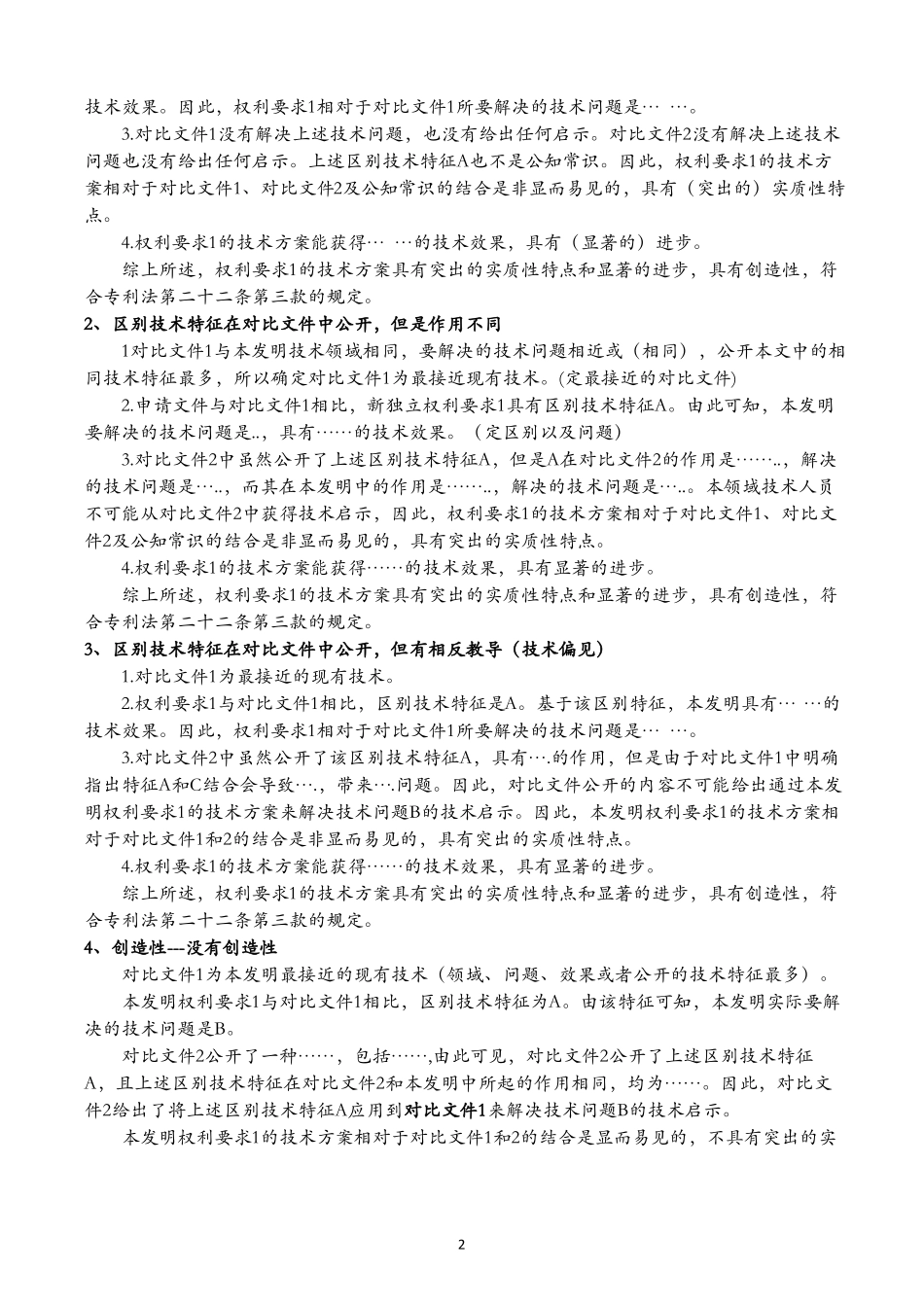 技术效果。因此，权利要求1相对于对比文件1所要解决的技术问题是… …。

3.对比文件1没有解决上述技术问题，也没有给出任何启示。对比文件2没有解决上述技术问题也没有给出任何启示。上述区别技术特征A也不是公知常识。因此，权利要求1的技术方案相对于对比文件1、对比文件2及公知常识的结合是非显而易见的，具有（突出的）实质性特点。

4.权利要求1的技术方案能获得… …的技术效果，具有（显著的）进步。

综上所述，权利要求1的技术方案具有突出的实质性特点和显著的进步，具有创造性，符合专利法第二十二条第三款的规定。

2、区别技术特征在对比文件中公开，但是作用不同

1对比文件1与本发明技术领域相同，要解决的技术问题相近或（相同），公开本文中的相同技术特征最多，所以确定对比文件1为最接近现有技术。(定最接近的对比文件)

2.申请文件与对比文件1相比，新独立权利要求1具有区别技术特征A。由此可知，本发明要解决的技术问题是..，具有……的技术效果。（定区别以及问题）

3.对比文件2中虽然公开了上述区别技术特征A，但是A在对比文件2的作用是……..，解决的技术问题是…..，而其在本发明中的作用是……..，解决的技术问题是…..。本领域技术人员不可能从对比文件2中获得技术启示，因此，权利要求1的技术方案相对于对比文件1、对比文件2及公知常识的结合是非显而易见的，具有突出的实质性特点。

4.权利要求1的技术方案能获得……的技术效果，具有显著的进步。

综上所述，权利要求1的技术方案具有突出的实质性特点和显著的进步，具有创造性，符合专利法第二十二条第三款的规定。

3、区别技术特征在对比文件中公开，但有相反教导（技术偏见）

1.对比文件1为最接近的现有技术。

2.权利要求1与对比文件1相比，区别技术特征是A。基于该区别特征，本发明具有… …的技术效果。因此，权利要求1相对于对比文件1所要解决的技术问题是… …。

3.对比文件2中虽然公开了该区别技术特征A，具有….的作用，但是由于对比文件1中明确指出特征A和C结合会导致….，带来….问题。因此，对比文件公开的内容不可能给出通过本发明权利要求1的技术方案来解决技术问题B的技术启示。因此，本发明权利要求1的技术方案相对于对比文件1和2的结合是非显而易见的，具有突出的实质性特点。

4.权利要求1的技术方案能获得……的技术效果，具有显著的进步。

综上所述，权利要求1的技术方案具有突出的实质性特点和显著的进步，具有创造性，符合专利法第二十二条第三款的规定。

4、创造性---没有创造性

对比文件1为本发明最接近的现有技术（领域、问题、效果或者公开的技术特征最多）。

本发明权利要求1与对比文件1相比，区别技术特征为A。由该特征可知，本发明实际要解决的技术问题是B。

对比文件2公开了一种……，包括……,由此可见，对比文件2公开了上述区别技术特征A，且上述区别技术特征在对比文件2和本发明中所起的作用相同，均为……。因此，对比文件2给出了将上述区别技术特征A应用到对比文件1来解决技术问题B的技术启示。

本发明权利要求1的技术方案相对于对比文件1和2的结合是显而易见的，不具有突出的实

2